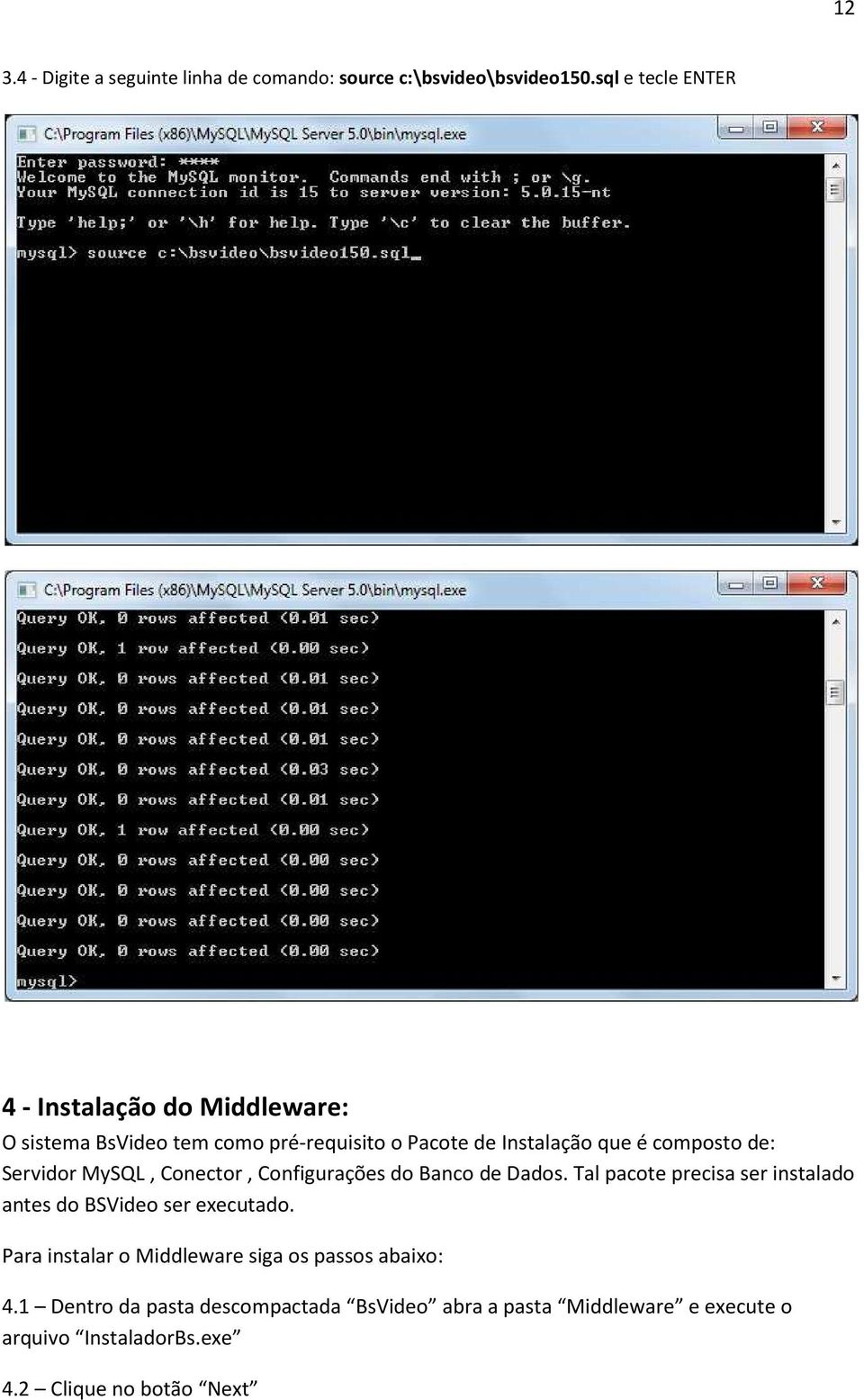 12

3.4 - Digite a seguinte linha de comando: source c:\bsvideo\bsvideo150.sql e tecle ENTER

C:\Program Files (x86)\MySQL\MySQL Server 5.0\bin\mysql.exe

Enter password: ****
Welcome to the MySQL monitor. Commands end with ; or \g.
Your MySQL connection id is 15 to server version: 5.0.15-nt

Type 'help;' or '\h' for help. Type '\c' to clear the buffer.

mysql> source c:\bsvideo\bsvideo150.sql_

C:\Program Files (x86)\MySQL\MySQL Server 5.0\bin\mysql.exe

Query OK, 0 rows affected (0.01 sec)

Query OK, 1 row affected (0.00 sec)

Query OK, 0 rows affected (0.01 sec)

Query OK, 0 rows affected (0.01 sec)

Query OK, 0 rows affected (0.01 sec)

Query OK, 0 rows affected (0.03 sec)

Query OK, 0 rows affected (0.01 sec)

Query OK, 1 row affected (0.00 sec)

Query OK, 0 rows affected (0.00 sec)

Query OK, 0 rows affected (0.00 sec)

Query OK, 0 rows affected (0.00 sec)

Query OK, 0 rows affected (0.00 sec)

mysql>

4 - Instalação do Middleware:

O sistema BsVideo tem como pré-requisito o Pacote de Instalação que é composto de: Servidor MySQL , Conector , Configurações do Banco de Dados. Tal pacote precisa ser instalado antes do BSVideo ser executado.

Para instalar o Middleware siga os passos abaixo:

4.1 – Dentro da pasta descompactada “BsVideo” abra a pasta “Middleware” e execute o arquivo “InstaladorBs.exe”

4.2 – Clique no botão “Next”